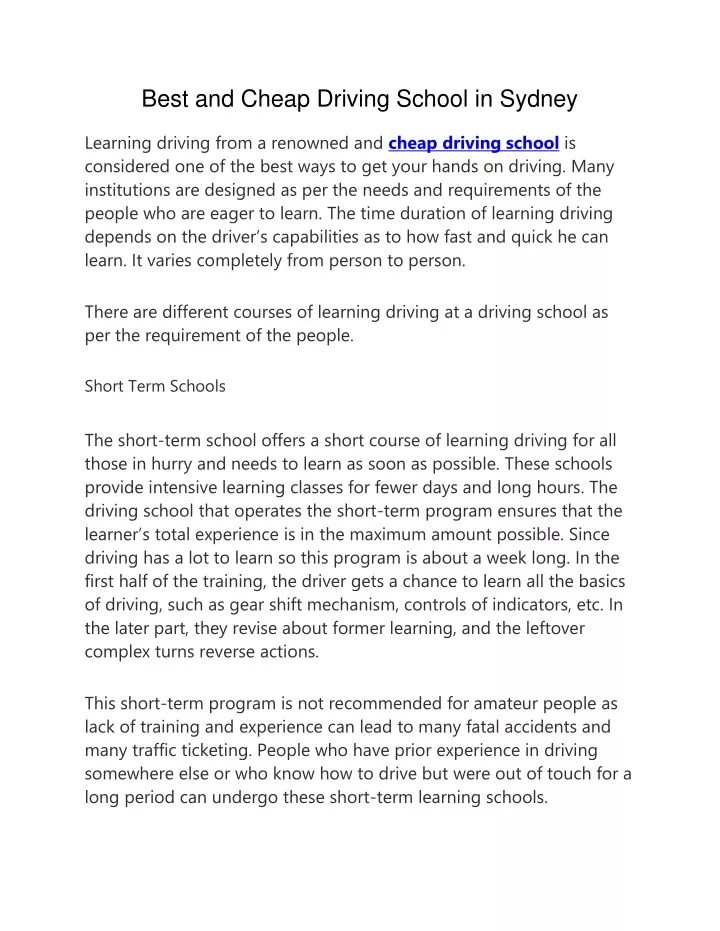 Best and Cheap Driving School in Sydney

Learning driving from a renowned and cheap driving school is considered one of the best ways to get your hands on driving. Many institutions are designed as per the needs and requirements of the people who are eager to learn. The time duration of learning driving depends on the driver's capabilities as to how fast and quick he can learn. It varies completely from person to person.

There are different courses of learning driving at a driving school as per the requirement of the people.

Short Term Schools

The short-term school offers a short course of learning driving for all those in hurry and needs to learn as soon as possible. These schools provide intensive learning classes for fewer days and long hours. The driving school that operates the short-term program ensures that the learner's total experience is in the maximum amount possible. Since driving has a lot to learn so this program is about a week long. In the first half of the training, the driver gets a chance to learn all the basics of driving, such as gear shift mechanism, controls of indicators, etc. In the later part, they revise about former learning, and the leftover complex turns reverse actions.

This short-term program is not recommended for amateur people as lack of training and experience can lead to many fatal accidents and many traffic ticketing. People who have prior experience in driving somewhere else or who know how to drive but were out of touch for a long period can undergo these short-term learning schools.